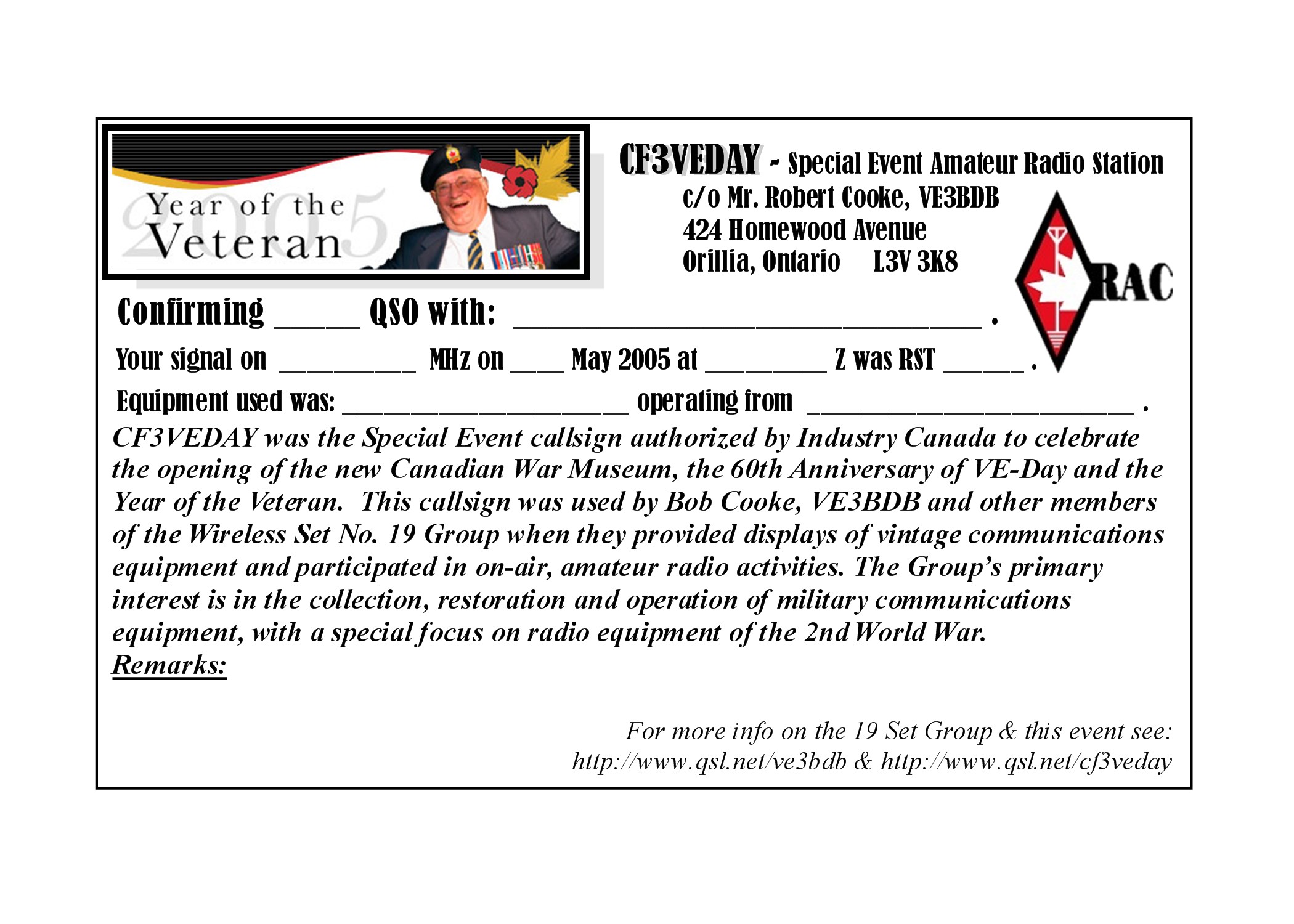 Year of the Veteran

2005

CF3VEDAY - Special Event Amateur Radio Station
c/o Mr. Robert Cooke, VE3BDB
424 Homewood Avenue
Orillia, Ontario L3V 3K8

RAC

Confirming ____ QSO with: ____ .

Your signal on ____ MHz on ____ May 2005 at ____ Z was RST ____ .

Equipment used was: ____ operating from ____ .

CF3VEDAY was the Special Event callsign authorized by Industry Canada to celebrate the opening of the new Canadian War Museum, the 60th Anniversary of VE-Day and the Year of the Veteran. This callsign was used by Bob Cooke, VE3BDB and other members of the Wireless Set No. 19 Group when they provided displays of vintage communications equipment and participated in on-air, amateur radio activities. The Group's primary interest is in the collection, restoration and operation of military communications equipment, with a special focus on radio equipment of the 2nd World War.

Remarks:

For more info on the 19 Set Group & this event see:
http://www.qsl.net/ve3bdb & http://www.qsl.net/cf3veday